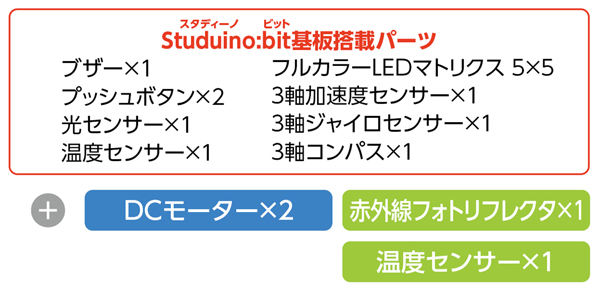 スタディーノ　ビット
Studuino:bit基板搭載パーツ

ブザー×1
プッシュボタン×2
光センサー×1
温度センサー×1

フルカラーLEDマトリクス 5×5
3軸加速度センサー×1
3軸ジャイロセンサー×1
3軸コンパス×1

+

DCモーター×2

赤外線フォトリフレクタ×1

温度センサー×1